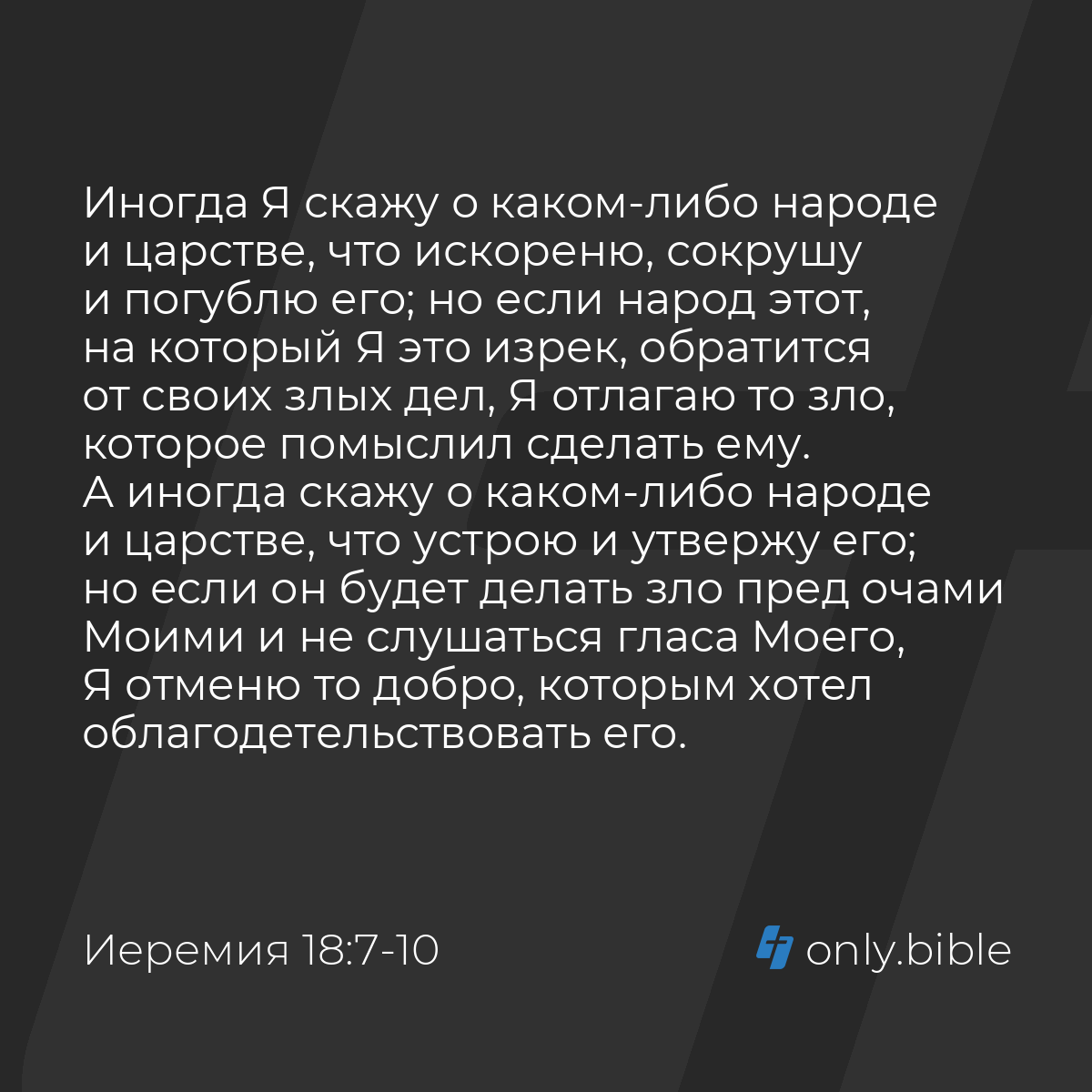 Иногда Я скажу о каком-либо народе и царстве, что искореню, сокрушу и погублю его; но если народ этот, на который Я это изрек, обратится от своих злых дел, Я отлагаю то зло, которое помыслил сделать ему. А иногда скажу о каком-либо народе и царстве, что устрою и утвержу его; но если он будет делать зло пред очами Моими и не слушаться гласа Моего, Я отменю то добро, которым хотел облагодетельствовать его.

Иеремия 18:7-10

only.bible